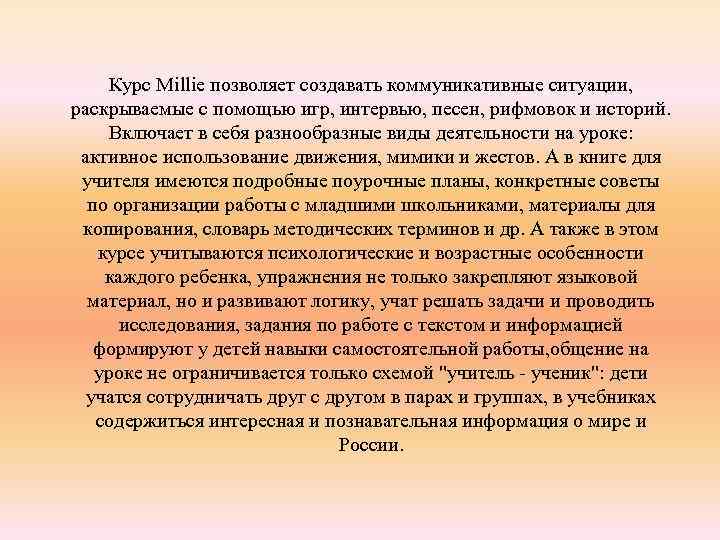 Курс Millie позволяет создавать коммуникативные ситуации, раскрываемые с помощью игр, интервью, песен, рифмовок и историй. Включает в себя разнообразные виды деятельности на уроке: активное использование движения, мимики и жестов. А в книге для учителя имеются подробные поурочные планы, конкретные советы по организации работы с младшими школьниками, материалы для копирования, словарь методических терминов и др. А также в этом курсе учитываются психологические и возрастные особенности каждого ребенка, упражнения не только закрепляют языковой материал, но и развивают логику, учат решать задачи и проводить исследования, задания по работе с текстом и информацией формируют у детей навыки самостоятельной работы,общение на уроке не ограничивается только схемой "учитель - ученик": дети учатся сотрудничать друг с другом в парах и группах, в учебниках содержиться интересная и познавательная информация о мире и России.